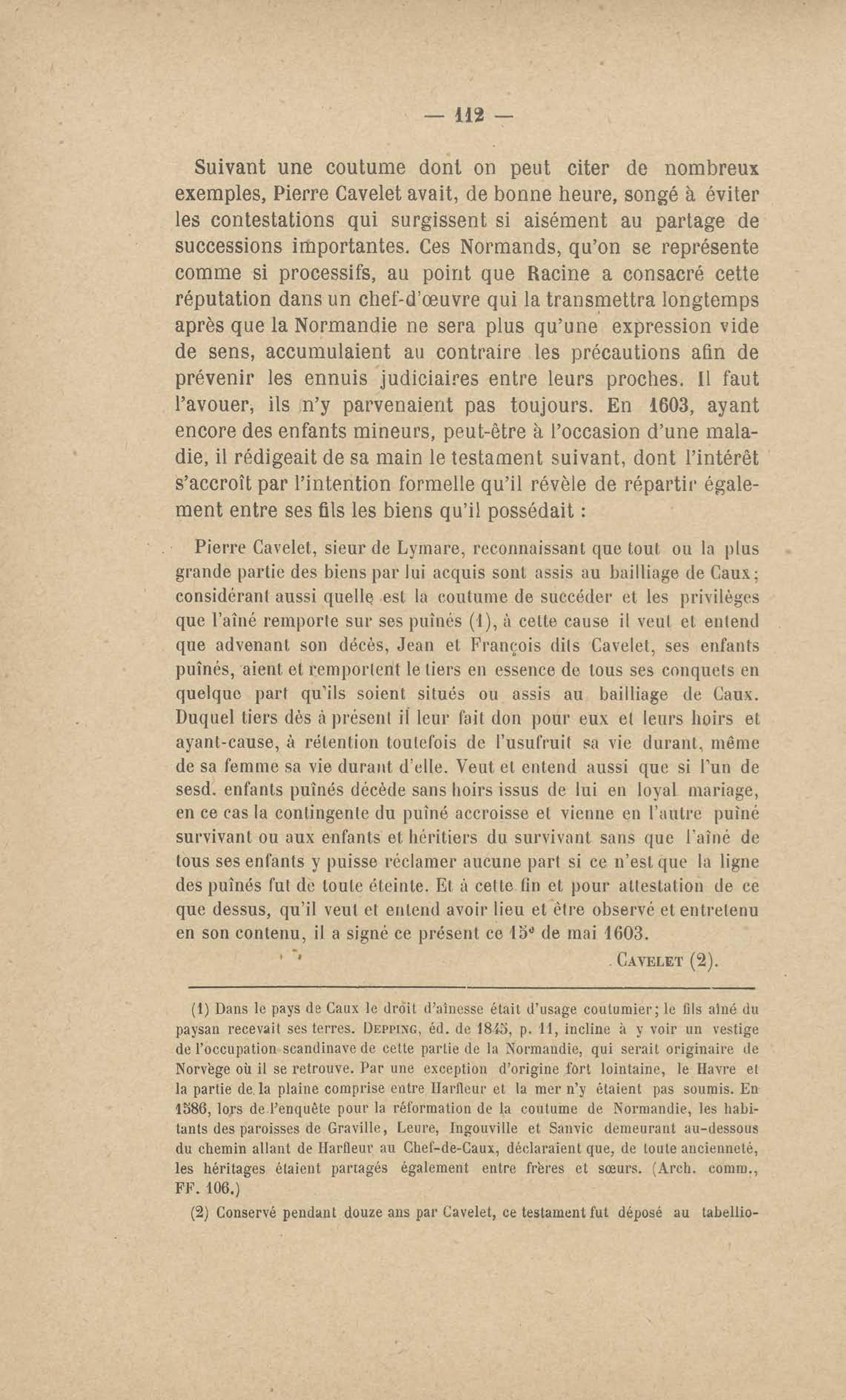 — 112 —

Suivant une coutume dont on peut citer de nombreux exemples, Pierre Cavelet avait, de bonne heure, songé à éviter les contestations qui surgissent si aisément au partage de successions importantes. Ces Normands, qu'on se représente comme si processifs, au point que Racine a consacré cette réputation dans un chef-d'œuvre qui la transmettra longtemps après que la Normandie ne sera plus qu'une expression vide de sens, accumulaient au contraire les précautions afin de prévenir les ennuis judiciaires entre leurs proches. Il faut l'avouer, ils n'y parvenaient pas toujours. En 1603, ayant encore des enfants mineurs, peut-être à l'occasion d'une maladie, il rédigeait de sa main le testament suivant, dont l'intérêt s'accroît par l'intention formelle qu'il révèle de répartir également entre ses fils les biens qu'il possédait :

Pierre Cavelet, sieur de Lymare, reconnaissant que tout ou la plus grande partie des biens par lui acquis sont assis au bailliage de Caux; considérant aussi quelle est la coutume de succéder et les privilèges que l'aîné remporte sur ses puînés (1), à cette cause il veut et entend que advenant son décès, Jean et François dits Cavelet, ses enfants puînés, aient et remportent le tiers en essence de tous ses conquets en quelque part qu'ils soient situés ou assis au bailliage de Caux. Duquel tiers dès à présent il leur fait don pour eux et leurs hoirs et ayant-cause, à rétention toutefois de l'usufruit sa vie durant, même de sa femme sa vie durant d'elle. Veut et entend aussi que si l'un de sesd. enfants puînés décède sans hoirs issus de lui en loyal mariage, en ce cas la contingente du puîné accroisse et vienne en l'autre puîné survivant ou aux enfants et héritiers du survivant sans que l'aîné de tous ses enfants y puisse réclamer aucune part si ce n'est que la ligne des puînés fut de toute éteinte. Et à cette fin et pour attestation de ce que dessus, qu'il veut et entend avoir lieu et être observé et entretenu en son contenu, il a signé ce présent ce 15e de mai 1603.

CAVELET (2).

(1) Dans le pays de Caux le droit d'aînesse était d'usage coutumier; le fils aîné du paysan recevait ses terres. DEPPING, éd. de 1845, p. 11, incline à y voir un vestige de l'occupation scandinave de cette partie de la Normandie, qui serait originaire de Norvège où il se retrouve. Par une exception d'origine fort lointaine, le Havre et la partie de la plaine comprise entre Harfleur et la mer n'y étaient pas soumis. En 1586, lors de l'enquête pour la réformation de la coutume de Normandie, les habitants des paroisses de Graville, Leure, Ingouville et Sanvic demeurant au-dessous du chemin allant de Harfleur au Chef-de-Caux, déclaraient que, de toute ancienneté, les héritages étaient partagés également entre frères et sœurs. (Arch. comm., FF. 106.)

(2) Conservé pendant douze ans par Cavelet, ce testament fut déposé au tabellio-